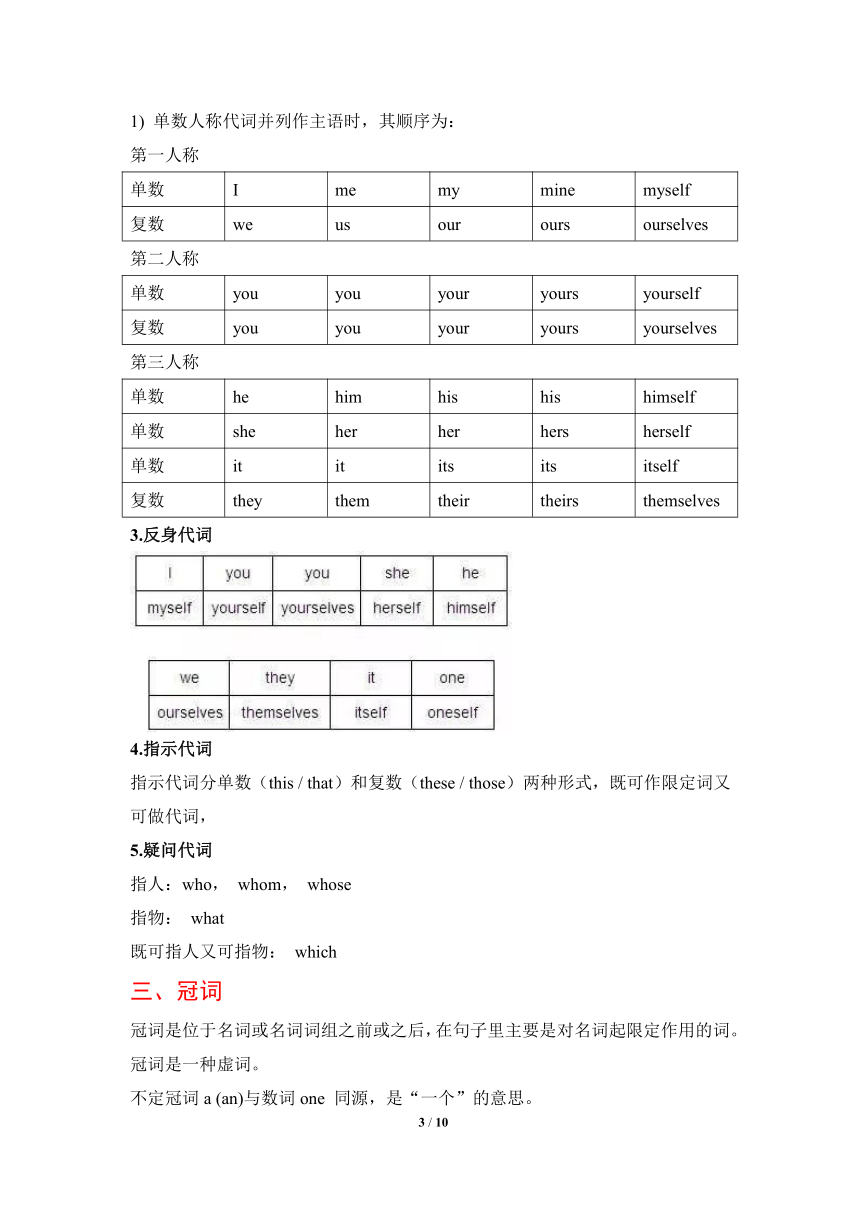 1) 单数人称代词并列作主语时，其顺序为：

第一人称

| 单数 | I | me | my | mine | myself |
|---|---|---|---|---|---|
| 复数 | we | us | our | ours | ourselves |

第二人称

| 单数 | you | you | your | yours | yourself |
|---|---|---|---|---|---|
| 复数 | you | you | your | yours | yourselves |

第三人称

| 单数 | he | him | his | his | himself |
|---|---|---|---|---|---|
| 单数 | she | her | her | hers | herself |
| 单数 | it | it | its | its | itself |
| 复数 | they | them | their | theirs | themselves |

3.反身代词

| I | you | you | she | he |
|---|---|---|---|---|
| myself | yourself | yourselves | herself | himself |

| we | they | it | one |
|---|---|---|---|
| ourselves | themselves | itself | oneself |

4.指示代词

指示代词分单数（this / that）和复数（these / those）两种形式，既可作限定词又可做代词，

5.疑问代词

指人：who， whom， whose

指物： what

既可指人又可指物： which

三、冠词

冠词是位于名词或名词词组之前或之后，在句子里主要是对名词起限定作用的词。冠词是一种虚词。

不定冠词 a (an)与数词 one 同源，是“一个”的意思。

3 / 10